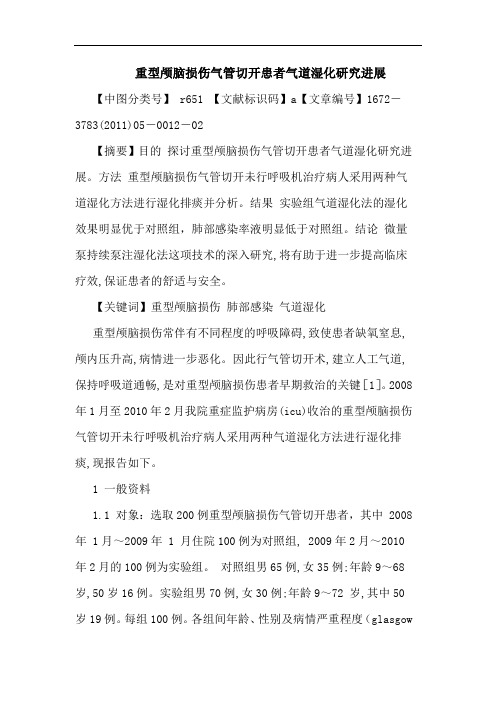 重型颅脑损伤气管切开患者气道湿化研究进展

【中图分类号】 r651 【文献标识码】a【文章编号】1672－3783(2011)05－0012－02

【摘要】目的 探讨重型颅脑损伤气管切开患者气道湿化研究进展。方法 重型颅脑损伤气管切开未行呼吸机治疗病人采用两种气道湿化方法进行湿化排痰并分析。结果 实验组气道湿化法的湿化效果明显优于对照组，肺部感染率液明显低于对照组。结论 微量泵持续泵注湿化法这项技术的深入研究,将有助于进一步提高临床疗效,保证患者的舒适与安全。

【关键词】重型颅脑损伤 肺部感染 气道湿化

重型颅脑损伤常伴有不同程度的呼吸障碍,致使患者缺氧窒息,颅内压升高,病情进一步恶化。因此行气管切开术,建立人工气道,保持呼吸道通畅,是对重型颅脑损伤患者早期救治的关键[1]。2008年1月至2010年2月我院重症监护病房(icu)收治的重型颅脑损伤气管切开未行呼吸机治疗病人采用两种气道湿化方法进行湿化排痰,现报告如下。

1 一般资料

1.1 对象：选取200例重型颅脑损伤气管切开患者，其中 2008年 1月～2009年 1 月住院100例为对照组, 2009年2月～2010年2月的100例为实验组。 对照组男65例,女35例:年龄9～68岁,50岁16例。实验组男70例,女30例:年龄9～72 岁,其中50岁19例。每组100例。各组间年龄、性别及病情严重程度（glasgow